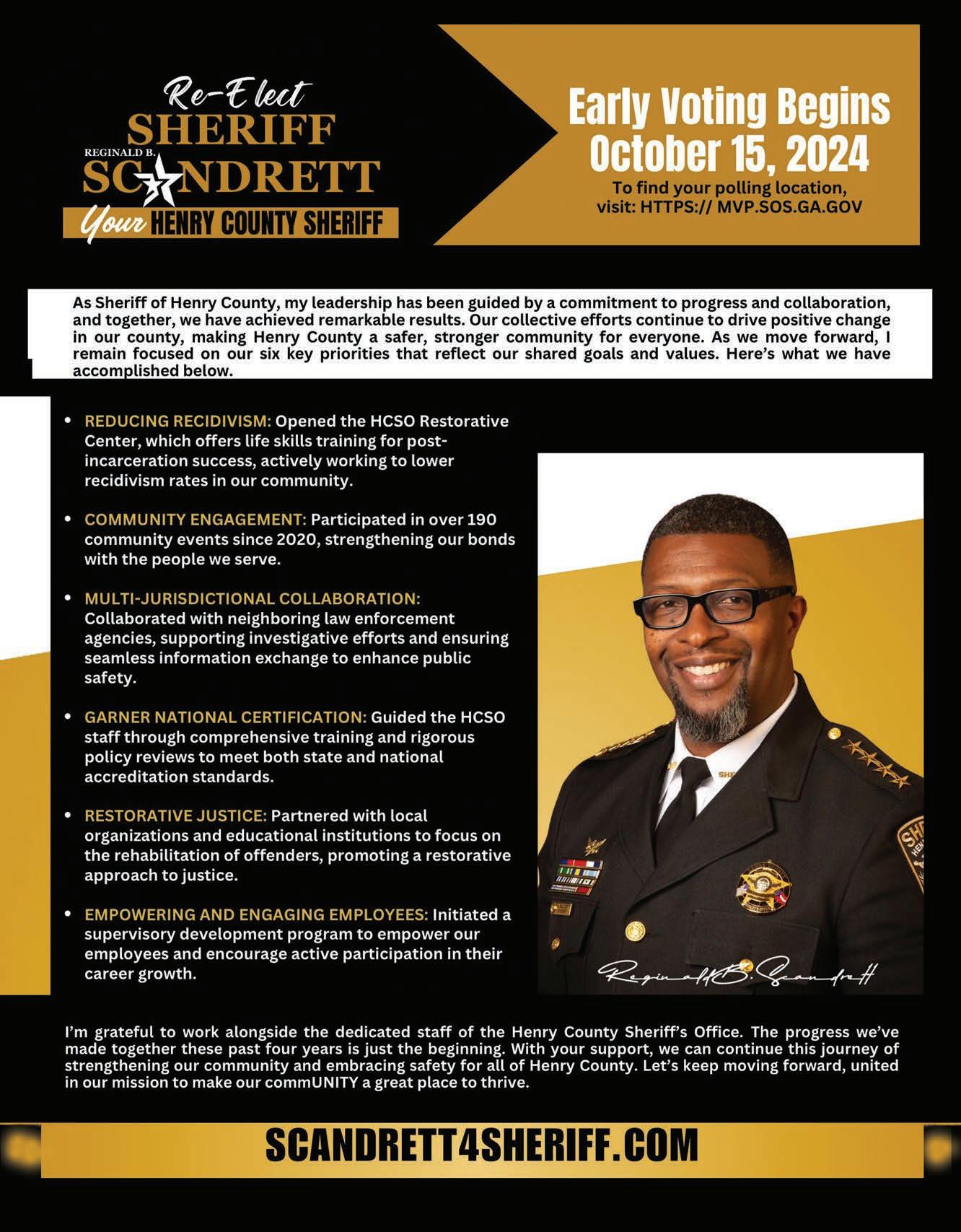 Re-Elect
SHERIFF
REGINALD B.
SCANDRETT
Your HENRY COUNTY SHERIFF

Early Voting Begins
October 15, 2024
To find your polling location, visit: HTTPS:// MVP.SOS.GA.GOV

As Sheriff of Henry County, my leadership has been guided by a commitment to progress and collaboration, and together, we have achieved remarkable results. Our collective efforts continue to drive positive change in our county, making Henry County a safer, stronger community for everyone. As we move forward, I remain focused on our six key priorities that reflect our shared goals and values. Here's what we have accomplished below.

• REDUCING RECIDIVISM: Opened the HCSO Restorative Center, which offers life skills training for post-incarceration success, actively working to lower recidivism rates in our community.

• COMMUNITY ENGAGEMENT: Participated in over 190 community events since 2020, strengthening our bonds with the people we serve.

• MULTI-JURISDICTIONAL COLLABORATION: Collaborated with neighboring law enforcement agencies, supporting investigative efforts and ensuring seamless information exchange to enhance public safety.

• GARNER NATIONAL CERTIFICATION: Guided the HCSO staff through comprehensive training and rigorous policy reviews to meet both state and national accreditation standards.

• RESTORATIVE JUSTICE: Partnered with local organizations and educational institutions to focus on the rehabilitation of offenders, promoting a restorative approach to justice.

• EMPOWERING AND ENGAGING EMPLOYEES: Initiated a supervisory development program to empower our employees and encourage active participation in their career growth.

Reginald B. Scandrett

I'm grateful to work alongside the dedicated staff of the Henry County Sheriff's Office. The progress we've made together these past four years is just the beginning. With your support, we can continue this journey of strengthening our community and embracing safety for all of Henry County. Let's keep moving forward, united in our mission to make our commUNITY a great place to thrive.

SCANDRETT4SHERIFF.COM